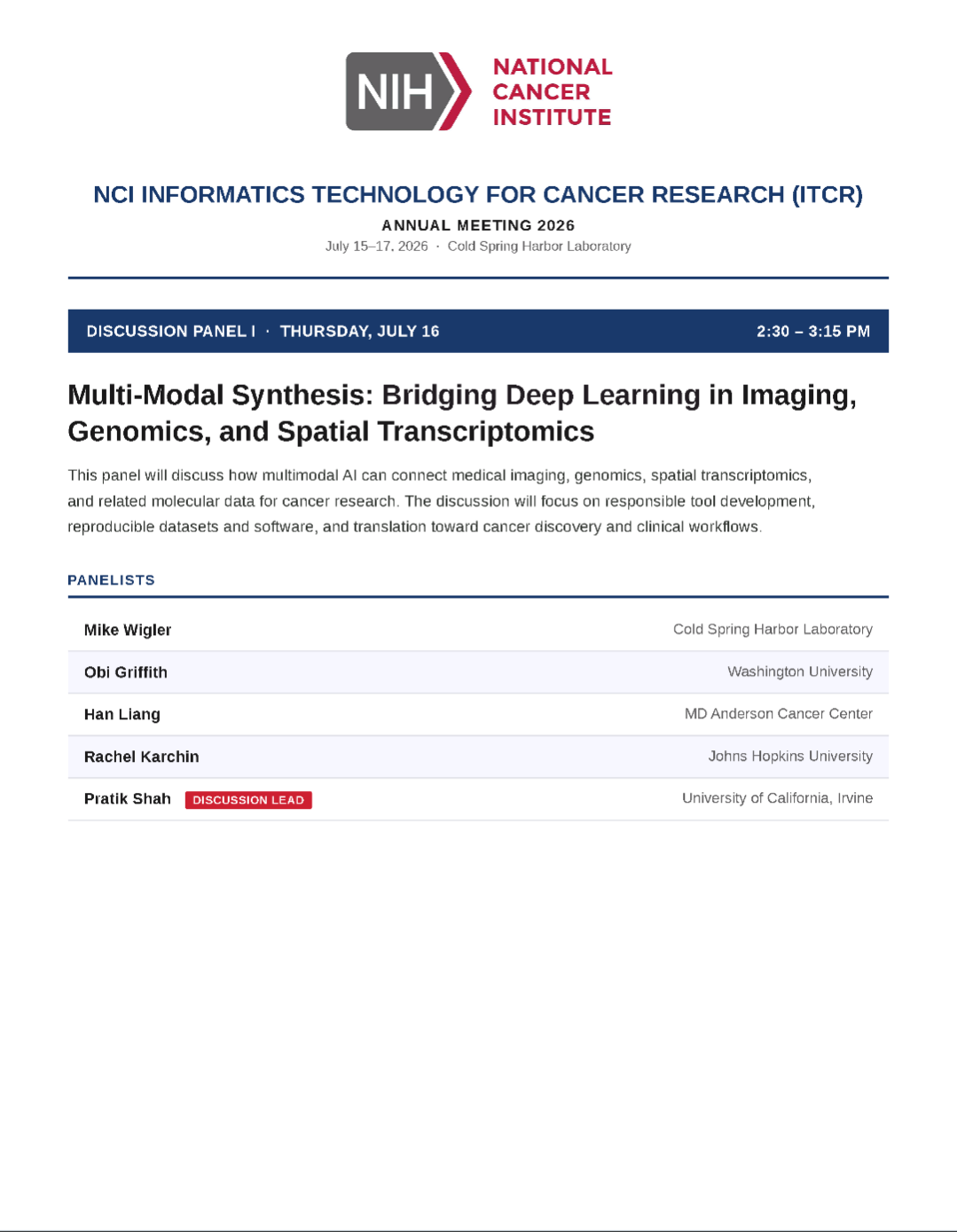 NIH NATIONAL CANCER INSTITUTE

NCI INFORMATICS TECHNOLOGY FOR CANCER RESEARCH (ITCR)

ANNUAL MEETING 2026

July 15–17, 2026 · Cold Spring Harbor Laboratory

DISCUSSION PANEL I · THURSDAY, JULY 16 2:30 – 3:15 PM

Multi-Modal Synthesis: Bridging Deep Learning in Imaging, Genomics, and Spatial Transcriptomics

This panel will discuss how multimodal AI can connect medical imaging, genomics, spatial transcriptomics, and related molecular data for cancer research. The discussion will focus on responsible tool development, reproducible datasets and software, and translation toward cancer discovery and clinical workflows.

PANELISTS

| | |
|---|---|
| Mike Wigler | Cold Spring Harbor Laboratory |
| Obi Griffith | Washington University |
| Han Liang | MD Anderson Cancer Center |
| Rachel Karchin | Johns Hopkins University |
| Pratik Shah DISCUSSION LEAD | University of California, Irvine |